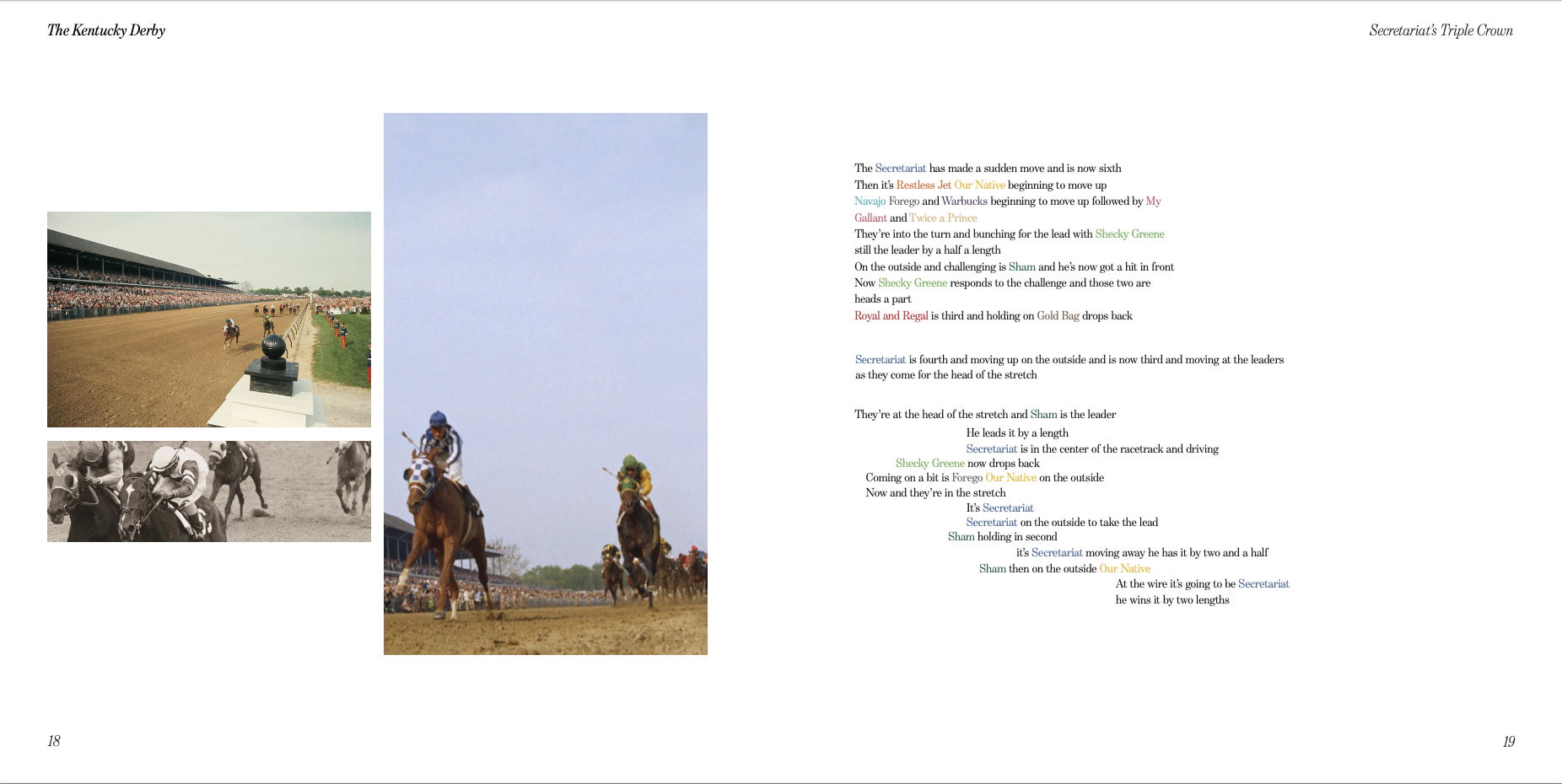 The Kentucky Derby

Secretariat's Triple Crown

The Secretariat has made a sudden move and is now sixth
Then it's Restless Jet Our Native beginning to move up
Navajo Forego and Warbucks beginning to move up followed by My Gallant and Twice a Prince
They're into the turn and bunching for the lead with Shecky Greene still the leader by a half a length
On the outside and challenging is Sham and he's now got a hit in front
Now Shecky Greene responds to the challenge and those two are heads a part
Royal and Regal is third and holding on Gold Bag drops back

Secretariat is fourth and moving up on the outside and is now third and moving at the leaders as they come for the head of the stretch

They're at the head of the stretch and Sham is the leader
He leads it by a length
Secretariat is in the center of the racetrack and driving
Shecky Greene now drops back
Coming on a bit is Forego Our Native on the outside
Now and they're in the stretch
It's Secretariat
Secretariat on the outside to take the lead
Sham holding in second
it's Secretariat moving away he has it by two and a half
Sham then on the outside Our Native
At the wire it's going to be Secretariat
he wins it by two lengths

18

19